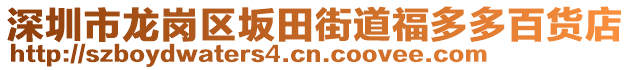 深圳市龙岗区坂田街道福多多百货店
http://szboydwaters4.cn.coovee.com